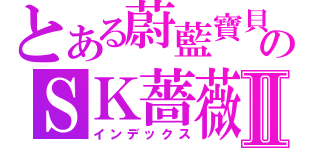 とある蔚藍寶貝の
ＳＫ薔薇Ⅱ
インデックス